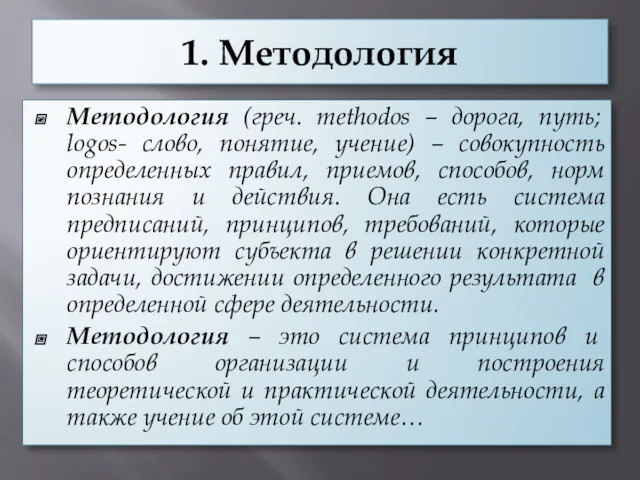 1. Методология

Методология (греч. methodos – дорога, путь; logos- слово, понятие, учение) – совокупность определенных правил, приемов, способов, норм познания и действия. Она есть система предписаний, принципов, требований, которые ориентируют субъекта в решении конкретной задачи, достижении определенного результата в определенной сфере деятельности.

Методология – это система принципов и способов организации и построения теоретической и практической деятельности, а также учение об этой системе…